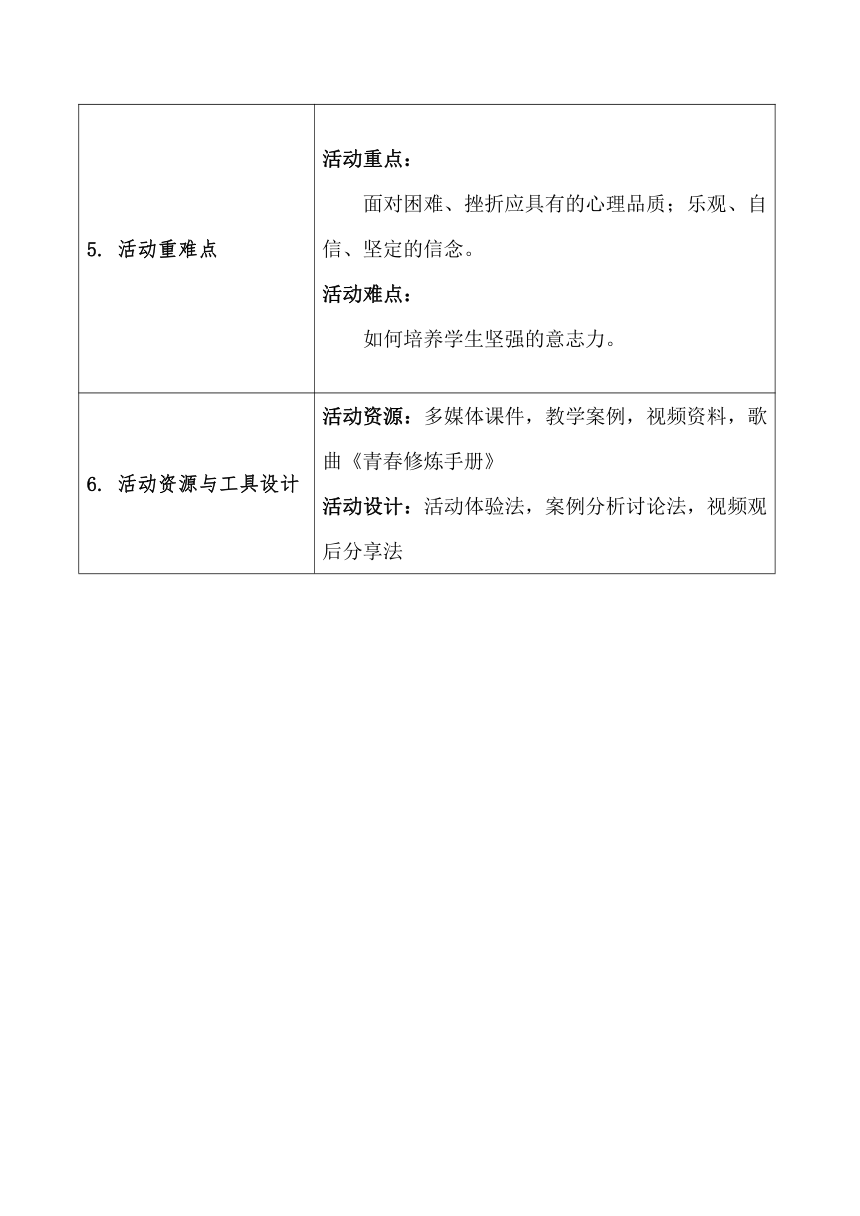 | | |
|---|---|
| 5. 活动重难点 | 活动重点：<br>面对困难、挫折应具有的心理品质；乐观、自信、坚定的信念。<br>活动难点：<br>如何培养学生坚强的意志力。 |
| 6. 活动资源与工具设计 | 活动资源：多媒体课件，教学案例，视频资料，歌曲《青春修炼手册》<br>活动设计：活动体验法，案例分析讨论法，视频观后分享法 |